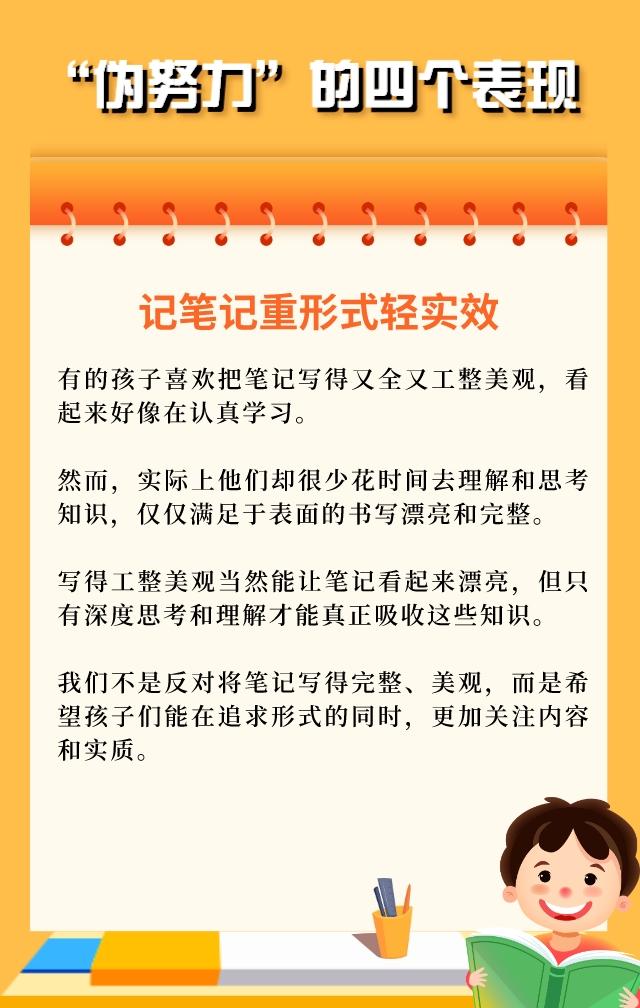 “伪努力”的四个表现

记笔记重形式轻实效

有的孩子喜欢把笔记写得又全又工整美观，看起来好像在认真学习。

然而，实际上他们却很少花时间去理解和思考知识，仅仅满足于表面的书写漂亮和完整。

写得工整美观当然能让笔记看起来漂亮，但只有深度思考和理解才能真正吸收这些知识。

我们不是反对将笔记写得完整、美观，而是希望孩子们能在追求形式的同时，更加关注内容和实质。